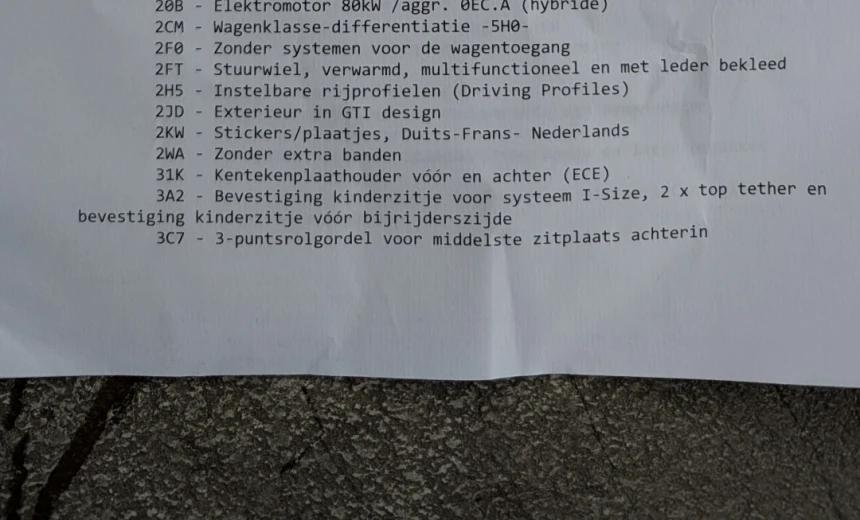 20B - Elektromotor 80kW /aggr. 0EC.A (hybride)
2CM - Wagenklasse-differentiatie -5H0-
2F0 - Zonder systemen voor de wagentoegang
2FT - Stuurwiel, verwarmd, multifunctioneel en met leder bekleed
2H5 - Instelbare rijprofielen (Driving Profiles)
2JD - Exterieur in GTI design
2KW - Stickers/plaatjes, Duits-Frans- Nederlands
2WA - Zonder extra banden
31K - Kentekenplaathouder vóór en achter (ECE)
3A2 - Bevestiging kinderzitje voor systeem I-Size, 2 x top tether en bevestiging kinderzitje vóór bijrijderszijde
3C7 - 3-puntsrolgordel voor middelste zitplaats achterin